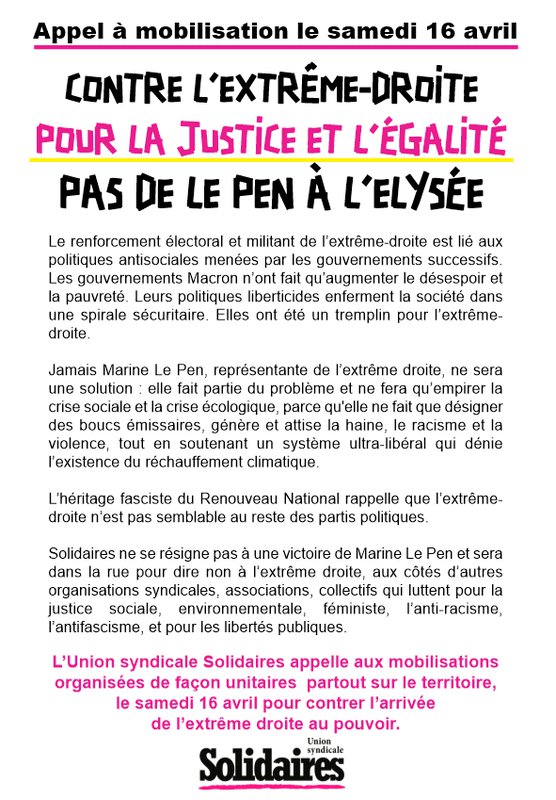 Appel à mobilisation le samedi 16 avril

CONTRE L'EXTRÊME-DROITE
POUR LA JUSTICE ET L'ÉGALITÉ
PAS DE LE PEN À L'ELYSÉE

Le renforcement électoral et militant de l'extrême-droite est lié aux politiques antisociales menées par les gouvernements successifs. Les gouvernements Macron n'ont fait qu'augmenter le désespoir et la pauvreté. Leurs politiques liberticides enferment la société dans une spirale sécuritaire. Elles ont été un tremplin pour l'extrême-droite.

Jamais Marine Le Pen, représentante de l'extrême droite, ne sera une solution : elle fait partie du problème et ne fera qu'empirer la crise sociale et la crise écologique, parce qu'elle ne fait que désigner des boucs émissaires, génère et attise la haine, le racisme et la violence, tout en soutenant un système ultra-libéral qui dénie l'existence du réchauffement climatique.

L'héritage fasciste du Renouveau National rappelle que l'extrême-droite n'est pas semblable au reste des partis politiques.

Solidaires ne se résigne pas à une victoire de Marine Le Pen et sera dans la rue pour dire non à l'extrême droite, aux côtés d'autres organisations syndicales, associations, collectifs qui luttent pour la justice sociale, environnementale, féministe, l'anti-racisme, l'antifascisme, et pour les libertés publiques.

L'Union syndicale Solidaires appelle aux mobilisations organisées de façon unitaires partout sur le territoire, le samedi 16 avril pour contrer l'arrivée de l'extrême droite au pouvoir.

Union syndicale
Solidaires